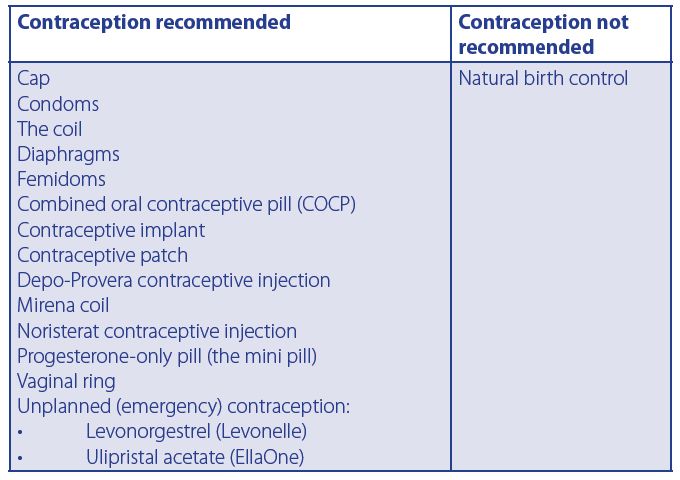 | Contraception recommended | Contraception not recommended |
|---|---|
| Cap<br>Condoms<br>The coil<br>Diaphragms<br>Femidoms<br>Combined oral contraceptive pill (COCP)<br>Contraceptive implant<br>Contraceptive patch<br>Depo-Provera contraceptive injection<br>Mirena coil<br>Noristerat contraceptive injection<br>Progesterone-only pill (the mini pill)<br>Vaginal ring<br>Unplanned (emergency) contraception:<br>• Levonorgestrel (Levonelle)<br>• Ulipristal acetate (EllaOne) | Natural birth control |